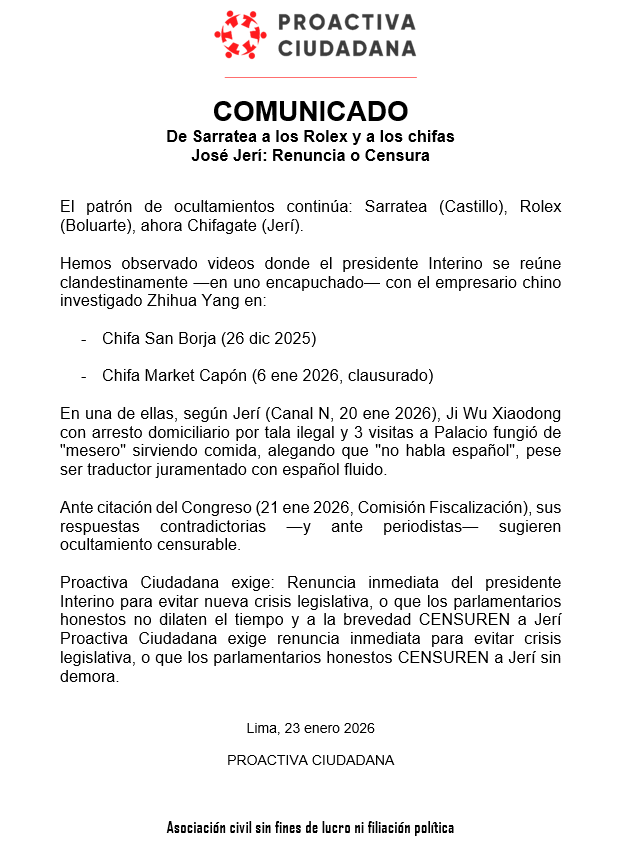 PROACTIVA
CIUDADANA

COMUNICADO
De Sarratea a los Rolex y a los chifas
José Jerí: Renuncia o Censura

El patrón de ocultamientos continúa: Sarratea (Castillo), Rolex (Boluarte), ahora Chifagate (Jerí).

Hemos observado videos donde el presidente Interino se reúne clandestinamente —en uno encapuchado— con el empresario chino investigado Zhihua Yang en:

- Chifa San Borja (26 dic 2025)

- Chifa Market Capón (6 ene 2026, clausurado)

En una de ellas, según Jerí (Canal N, 20 ene 2026), Ji Wu Xiaodong con arresto domiciliario por tala ilegal y 3 visitas a Palacio fungió de "mesero" sirviendo comida, alegando que "no habla español", pese ser traductor juramentado con español fluido.

Ante citación del Congreso (21 ene 2026, Comisión Fiscalización), sus respuestas contradictorias —y ante periodistas— sugieren ocultamiento censurable.

Proactiva Ciudadana exige: Renuncia inmediata del presidente Interino para evitar nueva crisis legislativa, o que los parlamentarios honestos no dilaten el tiempo y a la brevedad CENSUREN a Jerí Proactiva Ciudadana exige renuncia inmediata para evitar crisis legislativa, o que los parlamentarios honestos CENSUREN a Jerí sin demora.

Lima, 23 enero 2026

PROACTIVA CIUDADANA

Asociación civil sin fines de lucro ni filiación política